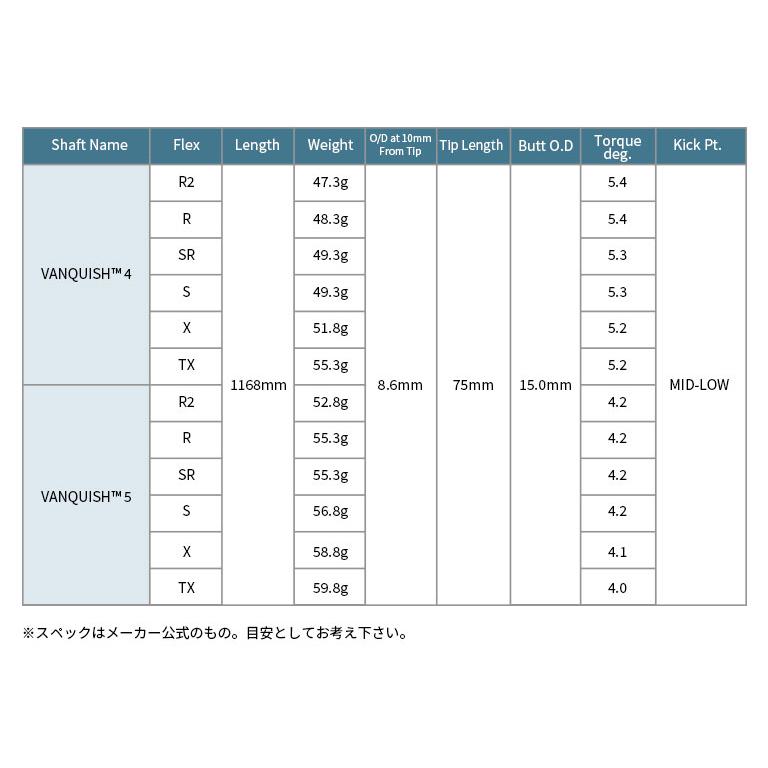 | Shaft Name | Flex | Length | Weight | O/D at 10mm From Tip | Tip Length | Butt O.D | Torque deg. | Kick Pt. |
|---|---|---|---|---|---|---|---|---|
| VANQUISH™ 4 | R2 | 1168mm | 47.3g | 8.6mm | 75mm | 15.0mm | 5.4 | MID-LOW |
| | R | | 48.3g | | | | 5.4 | |
| | SR | | 49.3g | | | | 5.3 | |
| | S | | 49.3g | | | | 5.3 | |
| | X | | 51.8g | | | | 5.2 | |
| | TX | | 55.3g | | | | 5.2 | |
| VANQUISH™ 5 | R2 | | 52.8g | | | | 4.2 | |
| | R | | 55.3g | | | | 4.2 | |
| | SR | | 55.3g | | | | 4.2 | |
| | S | | 56.8g | | | | 4.2 | |
| | X | | 58.8g | | | | 4.1 | |
| | TX | | 59.8g | | | | 4.0 | |

※スペックはメーカー公式のもの。目安としてお考え下さい。